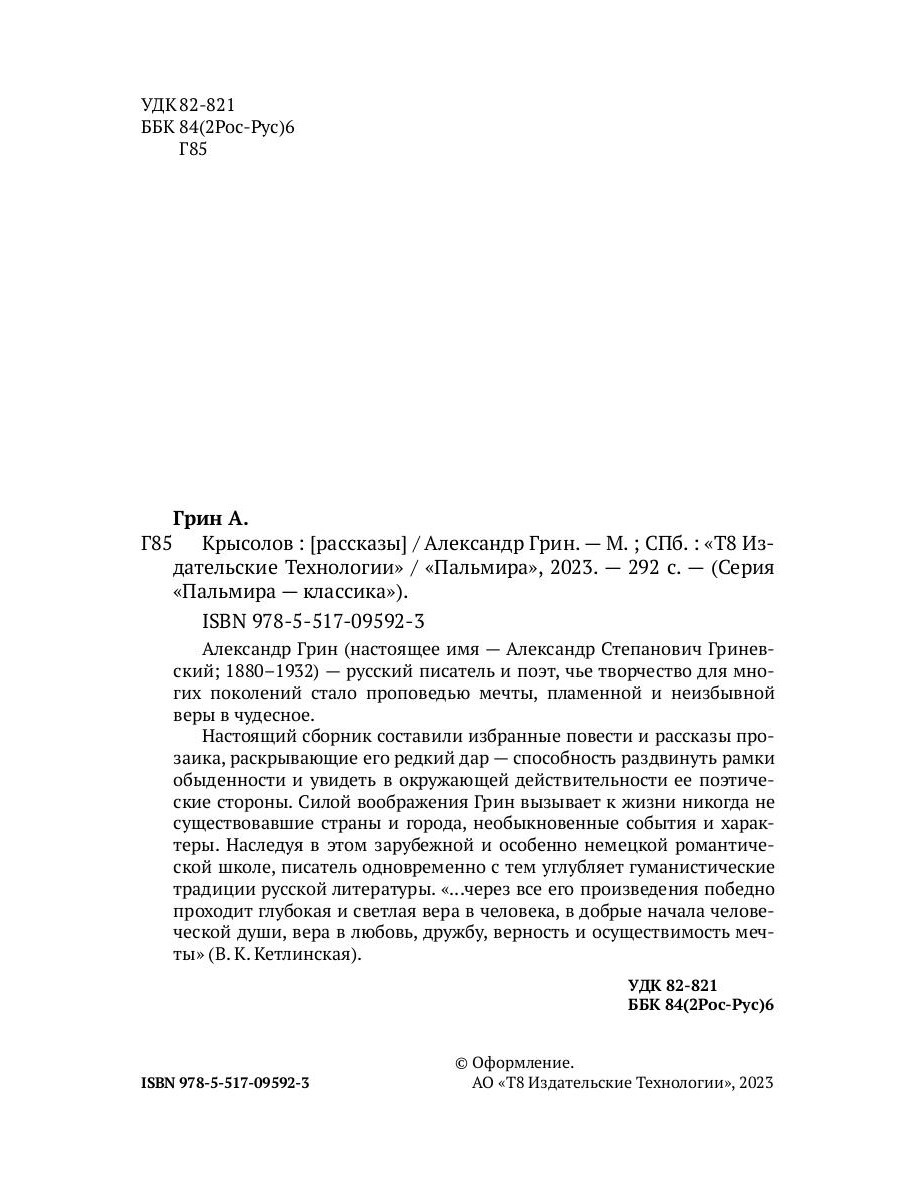 УДК 82-821
ББК 84(2Рос-Рус)6
Г85

Грин А.
Г85 Крысолов : [рассказы] / Александр Грин. — М. ; СПб. : «Т8 Издательские Технологии» / «Пальмира», 2023. — 292 с. — (Серия «Пальмира — классика»).

ISBN 978-5-517-09592-3

Александр Грин (настоящее имя — Александр Степанович Гриневский; 1880–1932) — русский писатель и поэт, чье творчество для многих поколений стало проповедью мечты, пламенной и неизбывной веры в чудесное.

Настоящий сборник составили избранные повести и рассказы прозаика, раскрывающие его редкий дар — способность раздвинуть рамки обыденности и увидеть в окружающей действительности ее поэтические стороны. Силой воображения Грин вызывает к жизни никогда не существовавшие страны и города, необыкновенные события и характеры. Наследуя в этом зарубежной и особенно немецкой романтической школе, писатель одновременно с тем углубляет гуманистические традиции русской литературы. «...через все его произведения победно проходит глубокая и светлая вера в человека, в добрые начала человеческой души, вера в любовь, дружбу, верность и осуществимость мечты» (В. К. Кетлинская).

УДК 82-821
ББК 84(2Рос-Рус)6

ISBN 978-5-517-09592-3

© Оформление.
АО «Т8 Издательские Технологии», 2023